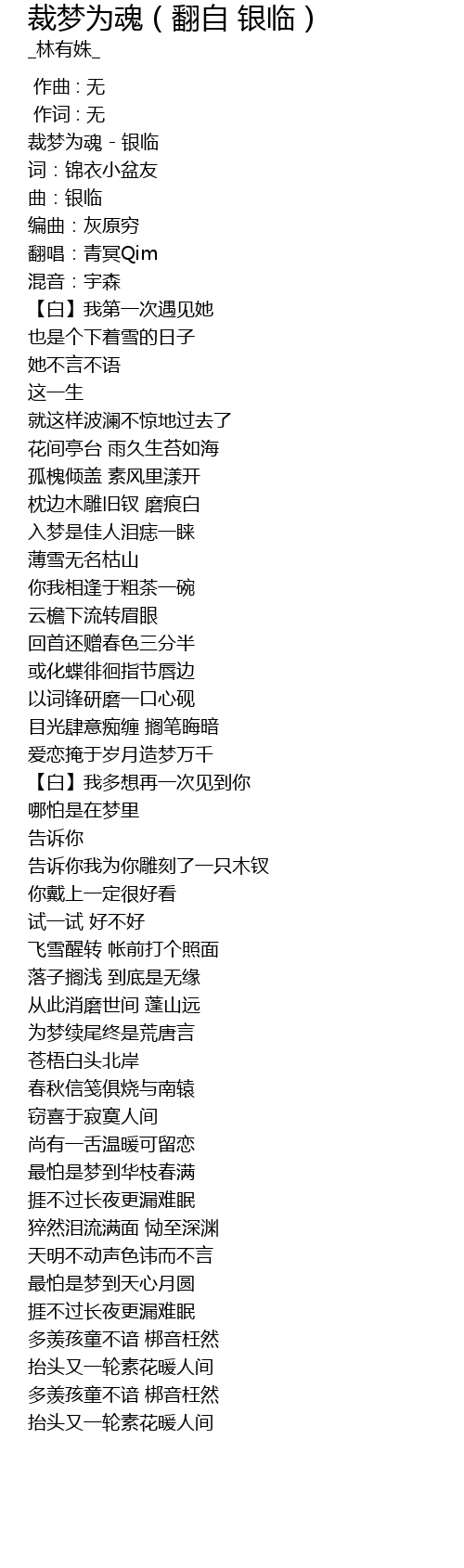 裁梦为魂（翻自 银临）
_林有姝_

作曲：无
作词：无
裁梦为魂 - 银临
词：锦衣小盆友
曲：银临
编曲：灰原穷
翻唱：青冥Qim
混音：宇森
【白】我第一次遇见她
也是个下着雪的日子
她不言不语
这一生
就这样波澜不惊地过去了
花间亭台 雨久生苔如海
孤槐倾盖 素风里漾开
枕边木雕旧钗 磨痕白
入梦是佳人泪痣一睐
薄雪无名枯山
你我相逢于粗茶一碗
云檐下流转眉眼
回首还赠春色三分半
或化蝶徘徊指节唇边
以词锋研磨一口心砚
目光肆意痴缠 搁笔晦暗
爱恋掩于岁月造梦万千
【白】我多想再一次见到你
哪怕是在梦里
告诉你
告诉你我为你雕刻了一只木钗
你戴上一定很好看
试一试 好不好
飞雪醒转 帐前打个照面
落子搁浅 到底是无缘
从此消磨世间 蓬山远
为梦续尾终是荒唐言
苍梧白头北岸
春秋信笺俱烧与南辕
窃喜于寂寞人间
尚有一舌温暖可留恋
最怕是梦到华枝春满
捱不过长夜更漏难眠
猝然泪流满面 恸至深渊
天明不动声色讳而不言
最怕是梦到天心月圆
捱不过长夜更漏难眠
多羡孩童不谙 梆音枉然
抬头又一轮素花暖人间
多羡孩童不谙 梆音枉然
抬头又一轮素花暖人间